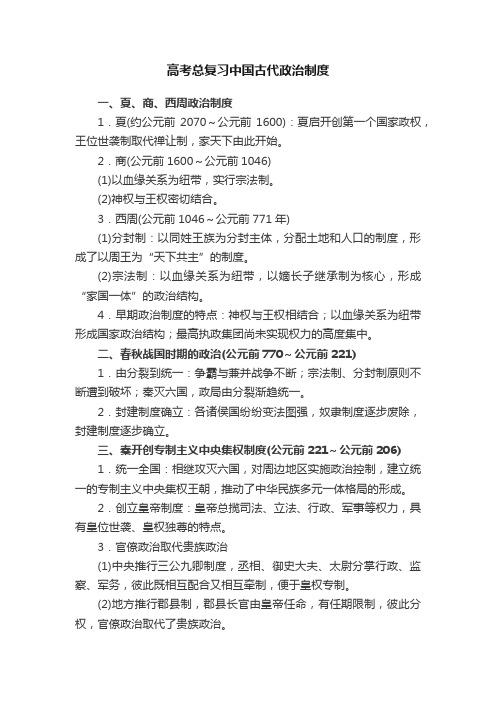 高考总复习中国古代政治制度

一、夏、商、西周政治制度

1．夏(约公元前 2070～公元前 1600)：夏启开创第一个国家政权，王位世袭制取代禅让制，家天下由此开始。

2．商(公元前 1600～公元前 1046)

(1)以血缘关系为纽带，实行宗法制。

(2)神权与王权密切结合。

3．西周(公元前 1046～公元前 771 年)

(1)分封制：以同姓王族为分封主体，分配土地和人口的制度，形成了以周王为“天下共主”的制度。

(2)宗法制：以血缘关系为纽带，以嫡长子继承制为核心，形成“家国一体”的政治结构。

4．早期政治制度的特点：神权与王权相结合；以血缘关系为纽带形成国家政治结构；最高执政集团尚未实现权力的高度集中。

二、春秋战国时期的政治(公元前 770～公元前 221)

1．由分裂到统一：争霸与兼并战争不断；宗法制、分封制原则不断遭到破坏；秦灭六国，政局由分裂渐趋统一。

2．封建制度确立：各诸侯国纷纷变法图强，奴隶制度逐步废除，封建制度逐步确立。

三、秦开创专制主义中央集权制度(公元前 221～公元前 206)

1．统一全国：相继攻灭六国，对周边地区实施政治控制，建立统一的专制主义中央集权王朝，推动了中华民族多元一体格局的形成。

2．创立皇帝制度：皇帝总揽司法、立法、行政、军事等权力，具有皇位世袭、皇权独尊的特点。

3．官僚政治取代贵族政治

(1)中央推行三公九卿制度，丞相、御史大夫、太尉分掌行政、监察、军务，彼此既相互配合又相互牵制，便于皇权专制。

(2)地方推行郡县制，郡县长官由皇帝任命，有任期限制，彼此分权，官僚政治取代了贵族政治。